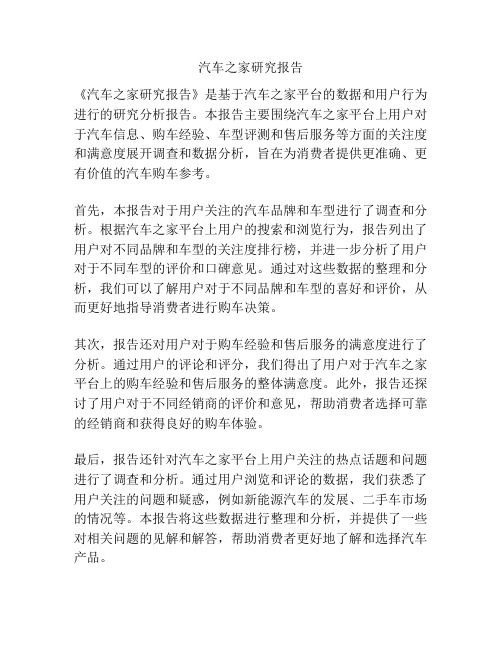 汽车之家研究报告

《汽车之家研究报告》是基于汽车之家平台的数据和用户行为进行的研究分析报告。本报告主要围绕汽车之家平台上用户对于汽车信息、购车经验、车型评测和售后服务等方面的关注度和满意度展开调查和数据分析，旨在为消费者提供更准确、更有价值的汽车购车参考。

首先，本报告对于用户关注的汽车品牌和车型进行了调查和分析。根据汽车之家平台上用户的搜索和浏览行为，报告列出了用户对不同品牌和车型的关注度排行榜，并进一步分析了用户对于不同车型的评价和口碑意见。通过对这些数据的整理和分析，我们可以了解用户对于不同品牌和车型的喜好和评价，从而更好地指导消费者进行购车决策。

其次，报告还对用户对于购车经验和售后服务的满意度进行了分析。通过用户的评论和评分，我们得出了用户对于汽车之家平台上的购车经验和售后服务的整体满意度。此外，报告还探讨了用户对于不同经销商的评价和意见，帮助消费者选择可靠的经销商和获得良好的购车体验。

最后，报告还针对汽车之家平台上用户关注的热点话题和问题进行了调查和分析。通过用户浏览和评论的数据，我们获悉了用户关注的问题和疑惑，例如新能源汽车的发展、二手车市场的情况等。本报告将这些数据进行整理和分析，并提供了一些对相关问题的见解和解答，帮助消费者更好地了解和选择汽车产品。